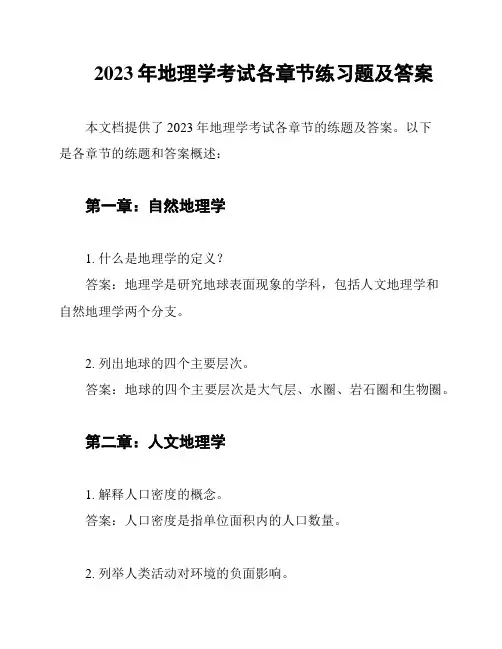 2023 年地理学考试各章节练习题及答案

本文档提供了 2023 年地理学考试各章节的练题及答案。以下是各章节的练题和答案概述：

第一章：自然地理学

1. 什么是地理学的定义？
答案：地理学是研究地球表面现象的学科，包括人文地理学和自然地理学两个分支。

2. 列出地球的四个主要层次。
答案：地球的四个主要层次是大气层、水圈、岩石圈和生物圈。

第二章：人文地理学

1. 解释人口密度的概念。
答案：人口密度是指单位面积内的人口数量。

2. 列举人类活动对环境的负面影响。